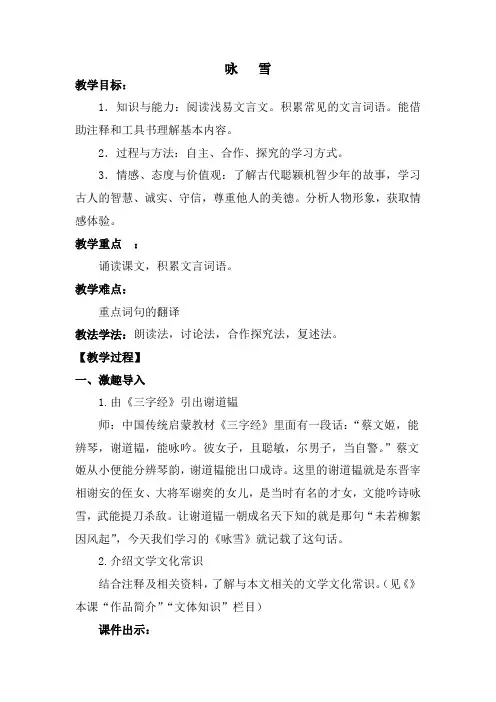 咏　雪

教学目标：

1．知识与能力：阅读浅易文言文。积累常见的文言词语。能借助注释和工具书理解基本内容。

2．过程与方法：自主、合作、探究的学习方式。

3．情感、态度与价值观：了解古代聪颖机智少年的故事，学习古人的智慧、诚实、守信，尊重他人的美德。分析人物形象，获取情感体验。

教学重点　：

诵读课文，积累文言词语。

教学难点：

重点词句的翻译

教法学法：朗读法，讨论法，合作探究法，复述法。

【教学过程】

一、激趣导入

1.由《三字经》引出谢道韫

师：中国传统启蒙教材《三字经》里面有一段话：“蔡文姬，能辨琴，谢道韫，能咏吟。彼女子，且聪敏，尔男子，当自警。”蔡文姬从小便能分辨琴韵，谢道韫能出口成诗。这里的谢道韫就是东晋宰相谢安的侄女、大将军谢奕的女儿，是当时有名的才女，文能吟诗咏雪，武能提刀杀敌。让谢道韫一朝成名天下知的就是那句“未若柳絮因风起”，今天我们学习的《咏雪》就记载了这句话。

2.介绍文学文化常识

结合注释及相关资料，了解与本文相关的文学文化常识。(见《》本课“作品简介”“文体知识”栏目)

课件出示：